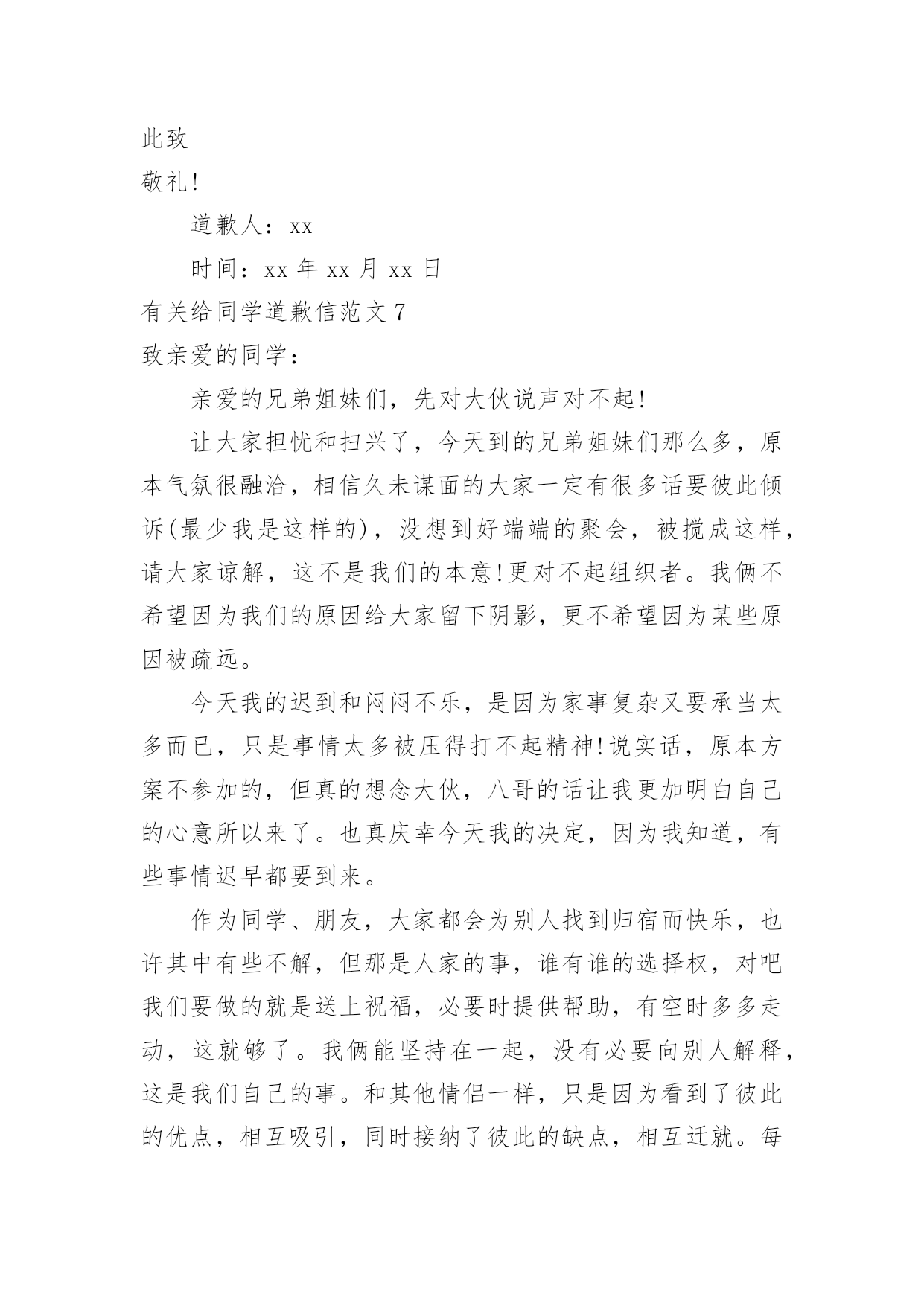 此致

敬礼!

道歉人：xx

时间：xx 年 xx 月 xx 日

有关给同学道歉信范文 7

致亲爱的同学：

亲爱的兄弟姐妹们，先对大伙说声对不起!

让大家担忧和扫兴了，今天到的兄弟姐妹们那么多，原本气氛很融洽，相信久未谋面的大家一定有很多话要彼此倾诉(最少我是这样的)，没想到好端端的聚会，被搅成这样，请大家谅解，这不是我们的本意!更对不起组织者。我俩不希望因为我们的原因给大家留下阴影，更不希望因为某些原因被疏远。

今天我的迟到和闷闷不乐，是因为家事复杂又要承当太多而已，只是事情太多被压得打不起精神!说实话，原本方案不参加的，但真的想念大伙，八哥的话让我更加明白自己的心意所以来了。也真庆幸今天我的决定，因为我知道，有些事情迟早都要到来。

作为同学、朋友，大家都会为别人找到归宿而快乐，也许其中有些不解，但那是人家的事，谁有谁的选择权，对吧我们要做的就是送上祝福，必要时提供帮助，有空时多多走动，这就够了。我俩能坚持在一起，没有必要向别人解释，这是我们自己的事。和其他情侣一样，只是因为看到了彼此的优点，相互吸引，同时接纳了彼此的缺点，相互迁就。每